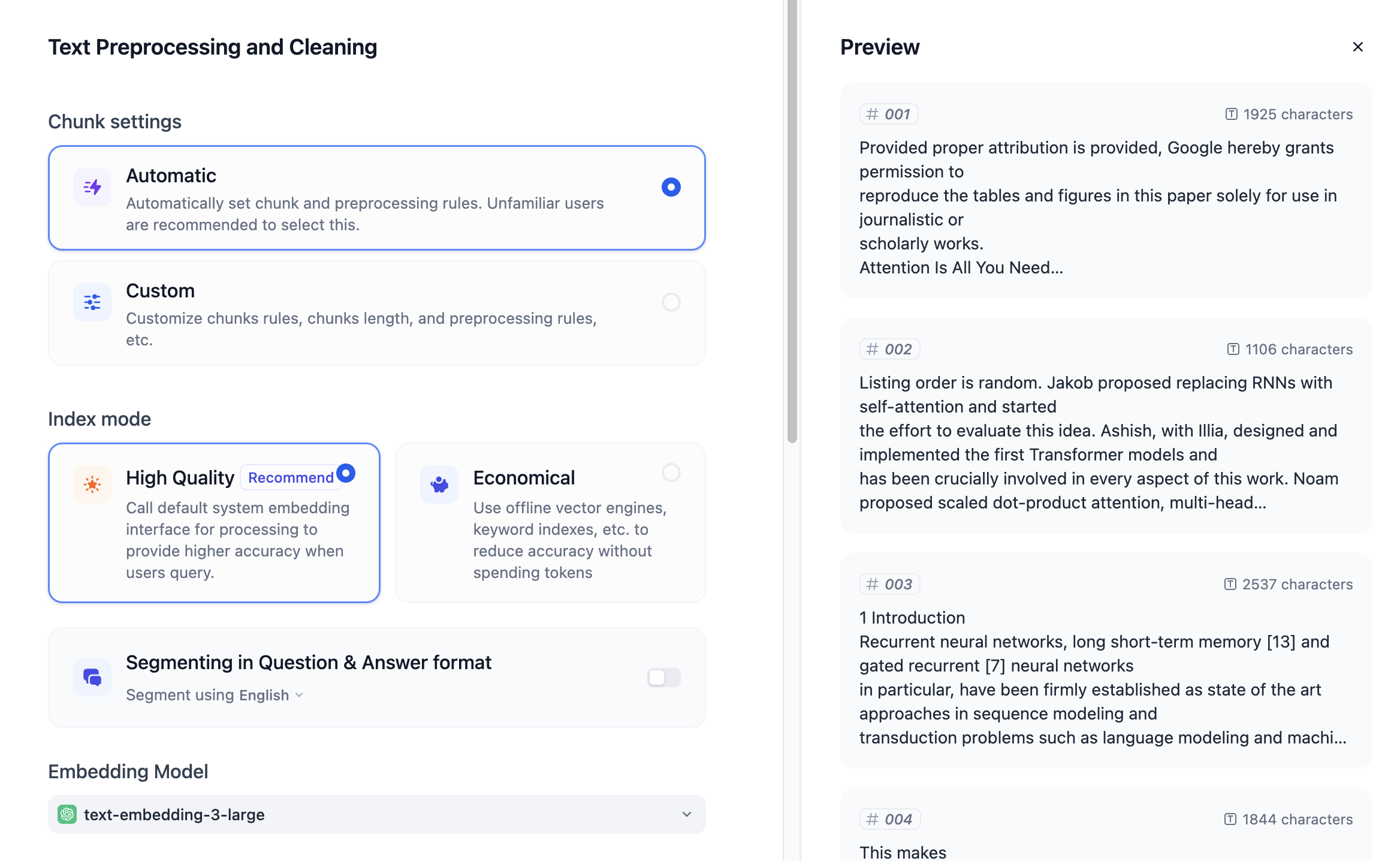 Text Preprocessing and Cleaning

Chunk settings

Automatic
Automatically set chunk and preprocessing rules. Unfamiliar users are recommended to select this.

Custom
Customize chunks rules, chunks length, and preprocessing rules, etc.

Index mode

High Quality Recommend
Call default system embedding interface for processing to provide higher accuracy when users query.

Economical
Use offline vector engines, keyword indexes, etc. to reduce accuracy without spending tokens

Segmenting in Question & Answer format
Segment using English

Embedding Model

text-embedding-3-large

Preview

# 001
1925 characters
Provided proper attribution is provided, Google hereby grants permission to
reproduce the tables and figures in this paper solely for use in journalistic or
scholarly works.
Attention Is All You Need...

# 002
1106 characters
Listing order is random. Jakob proposed replacing RNNs with self-attention and started
the effort to evaluate this idea. Ashish, with Illia, designed and implemented the first Transformer models and
has been crucially involved in every aspect of this work. Noam proposed scaled dot-product attention, multi-head...

# 003
2537 characters
1 Introduction
Recurrent neural networks, long short-term memory [13] and gated recurrent [7] neural networks
in particular, have been firmly established as state of the art approaches in sequence modeling and
transduction problems such as language modeling and machi...

# 004
1844 characters
This makes